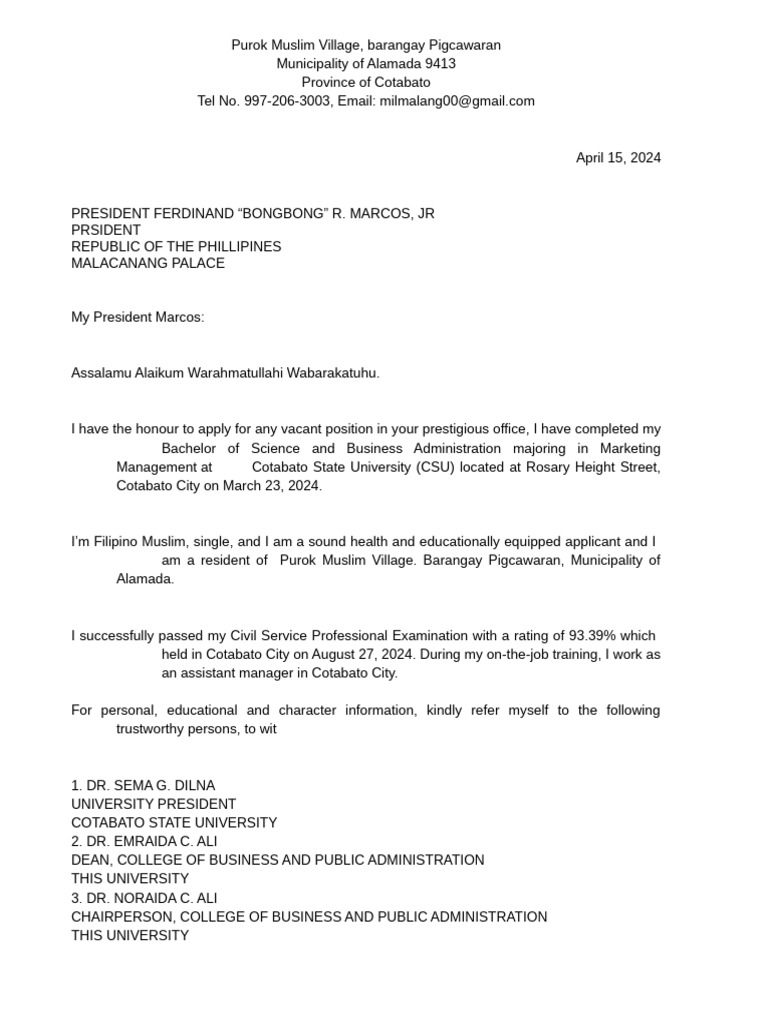 Purok Muslim Village, barangay Pigcawaran
Municipality of Alamada 9413
Province of Cotabato
Tel No. 997-206-3003, Email: milmalang00@gmail.com

April 15, 2024

PRESIDENT FERDINAND “BONGBONG” R. MARCOS, JR
PRSIDENT
REPUBLIC OF THE PHILLIPINES
MALACANANG PALACE

My President Marcos:

Assalamu Alaikum Warahmatullahi Wabarakatuhu.

I have the honour to apply for any vacant position in your prestigious office, I have completed my Bachelor of Science and Business Administration majoring in Marketing Management at Cotabato State University (CSU) located at Rosary Height Street, Cotabato City on March 23, 2024.

I’m Filipino Muslim, single, and I am a sound health and educationally equipped applicant and I am a resident of Purok Muslim Village. Barangay Pigcawaran, Municipality of Alamada.

I successfully passed my Civil Service Professional Examination with a rating of 93.39% which held in Cotabato City on August 27, 2024. During my on-the-job training, I work as an assistant manager in Cotabato City.

For personal, educational and character information, kindly refer myself to the following trustworthy persons, to wit

1. DR. SEMA G. DILNA
UNIVERSITY PRESIDENT
COTABATO STATE UNIVERSITY
2. DR. EMRAIDA C. ALI
DEAN, COLLEGE OF BUSINESS AND PUBLIC ADMINISTRATION
THIS UNIVERSITY
3. DR. NORAIDA C. ALI
CHAIRPERSON, COLLEGE OF BUSINESS AND PUBLIC ADMINISTRATION
THIS UNIVERSITY